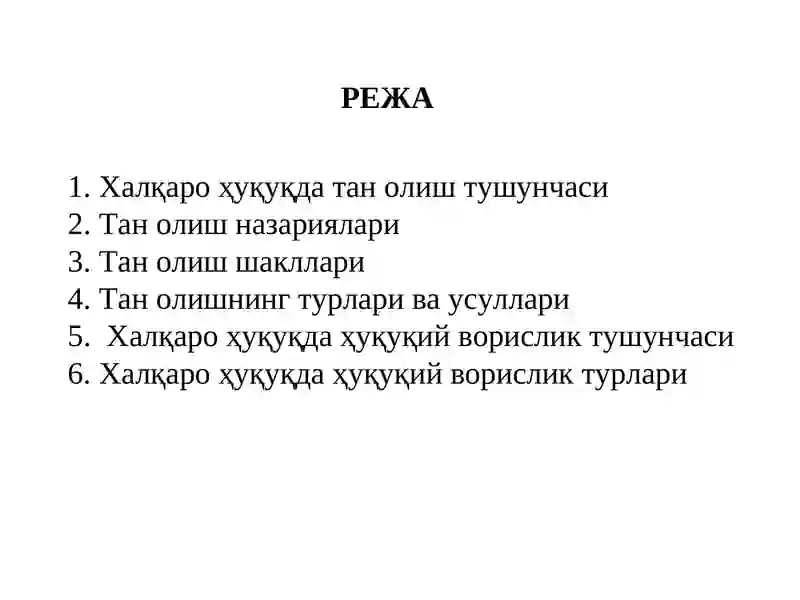 РЕЖА

1. Халқаро ҳуқуқда тан олиш тушунчаси
2. Тан олиш назариялари
3. Тан олиш шакллари
4. Тан олишнинг турлари ва усуллари
5. Халқаро ҳуқуқда ҳуқуқий ворислик тушунчаси
6. Халқаро ҳуқуқда ҳуқуқий ворислик турлари